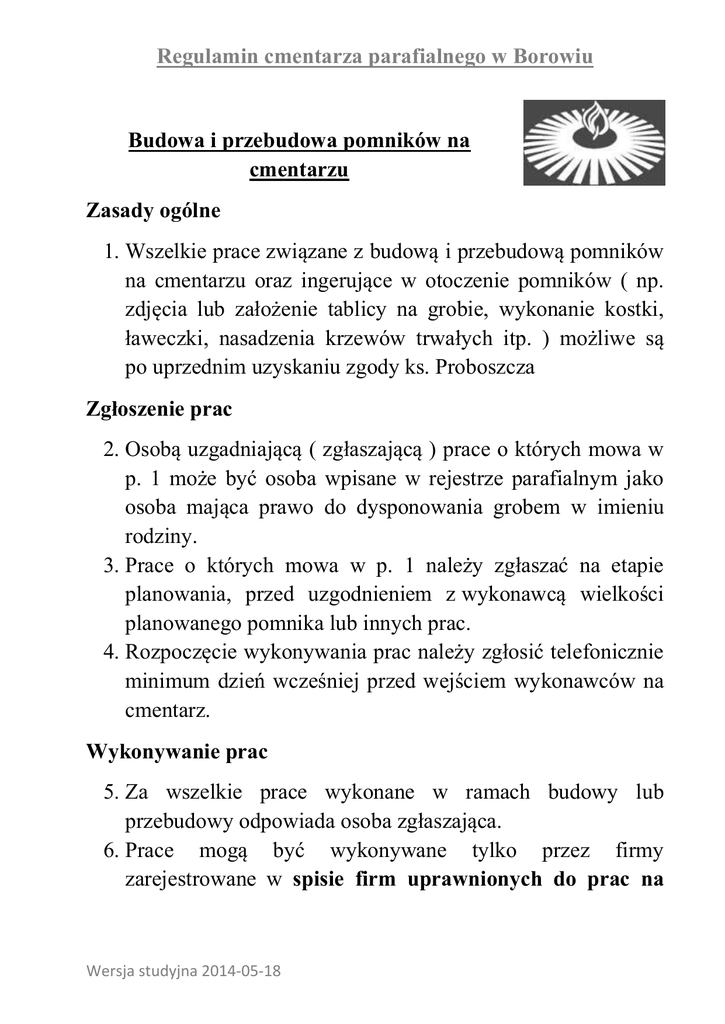 Regulamin cmentarza parafialnego w Borowiu

Budowa i przebudowa pomników na cmentarzu

Zasady ogólne

1. Wszelkie prace związane z budową i przebudową pomników na cmentarzu oraz ingerujące w otoczenie pomników ( np. zdjęcia lub założenie tablicy na grobie, wykonanie kostki, ławeczki, nasadzenia krzewów trwałych itp. ) możliwe są po uprzednim uzyskaniu zgody ks. Proboszcza

Zgłoszenie prac

2. Osobą uzgadniającą ( zgłaszającą ) prace o których mowa w p. 1 może być osoba wpisane w rejestrze parafialnym jako osoba mająca prawo do dysponowania grobem w imieniu rodziny.
3. Prace o których mowa w p. 1 należy zgłaszać na etapie planowania, przed uzgodnieniem z wykonawcą wielkości planowanego pomnika lub innych prac.
4. Rozpoczęcie wykonywania prac należy zgłosić telefonicznie minimum dzień wcześniej przed wejściem wykonawców na cmentarz.

Wykonywanie prac

5. Za wszelkie prace wykonane w ramach budowy lub przebudowy odpowiada osoba zgłaszająca.
6. Prace mogą być wykonywane tylko przez firmy zarejestrowane w spisie firm uprawnionych do prac na

Wersja studyjna 2014-05-18